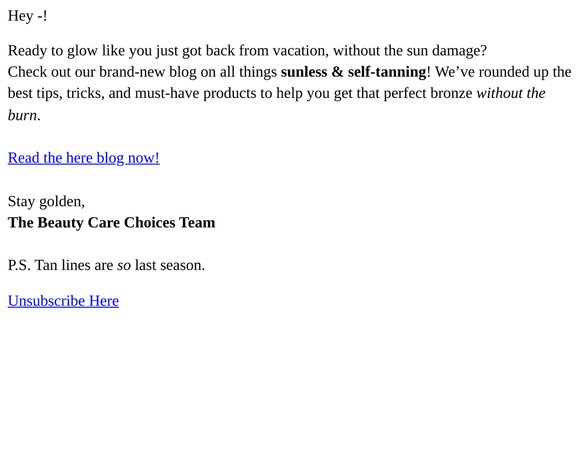 Hey -!

Ready to glow like you just got back from vacation, without the sun damage?
Check out our brand-new blog on all things sunless & self-tanning! We've rounded up the best tips, tricks, and must-have products to help you get that perfect bronze without the burn.

Read the here blog now!

Stay golden,
The Beauty Care Choices Team

P.S. Tan lines are so last season.

Unsubscribe Here